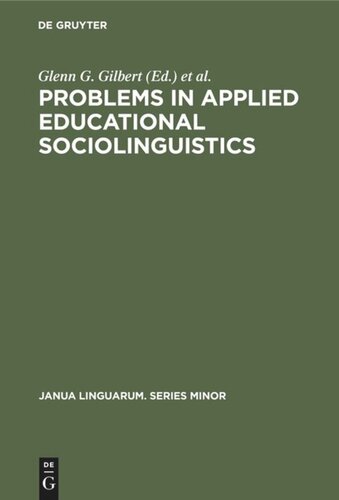 DE GRUYTER

Glenn G. Gilbert (Ed.) et al.

PROBLEMS IN APPLIED EDUCATIONAL SOCIOLINGUISTICS

JANUA LINGUARUM. SERIES MINOR

DE
G